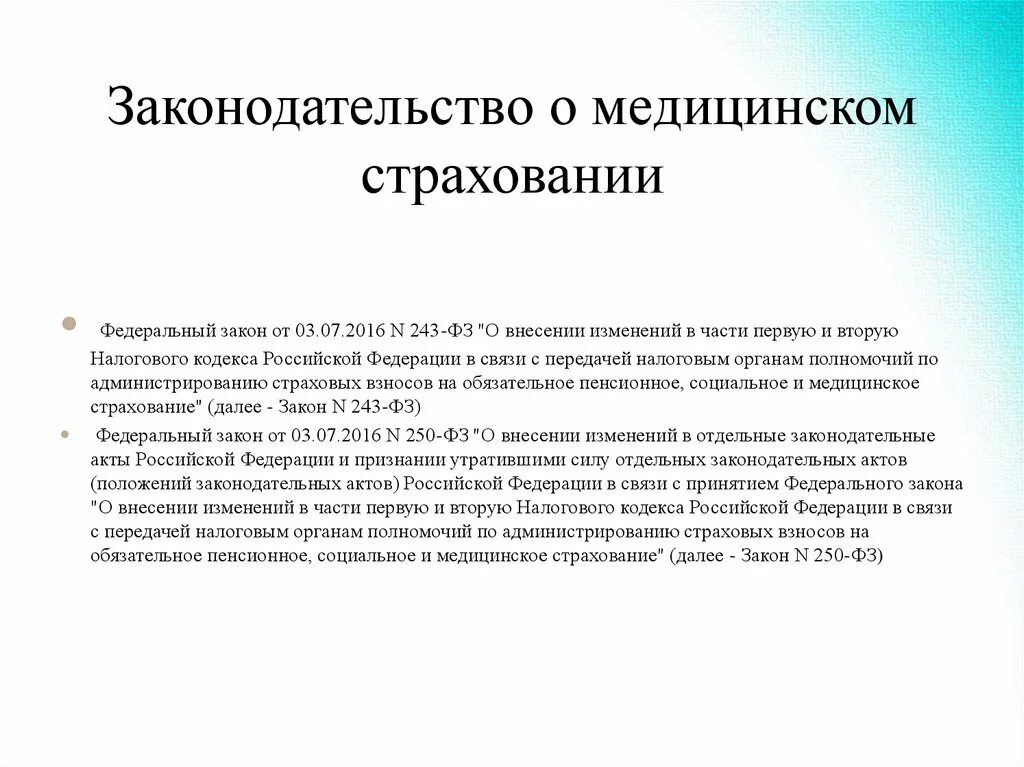 Законодательство о медицинском страховании

Федеральный закон от 03.07.2016 N 243-ФЗ "О внесении изменений в части первую и вторую Налогового кодекса Российской Федерации в связи с передачей налоговым органам полномочий по администрированию страховых взносов на обязательное пенсионное, социальное и медицинское страхование" (далее - Закон N 243-ФЗ)

Федеральный закон от 03.07.2016 N 250-ФЗ "О внесении изменений в отдельные законодательные акты Российской Федерации и признании утратившими силу отдельных законодательных актов (положений законодательных актов) Российской Федерации в связи с принятием Федерального закона "О внесении изменений в части первую и вторую Налогового кодекса Российской Федерации в связи с передачей налоговым органам полномочий по администрированию страховых взносов на обязательное пенсионное, социальное и медицинское страхование" (далее - Закон N 250-ФЗ)